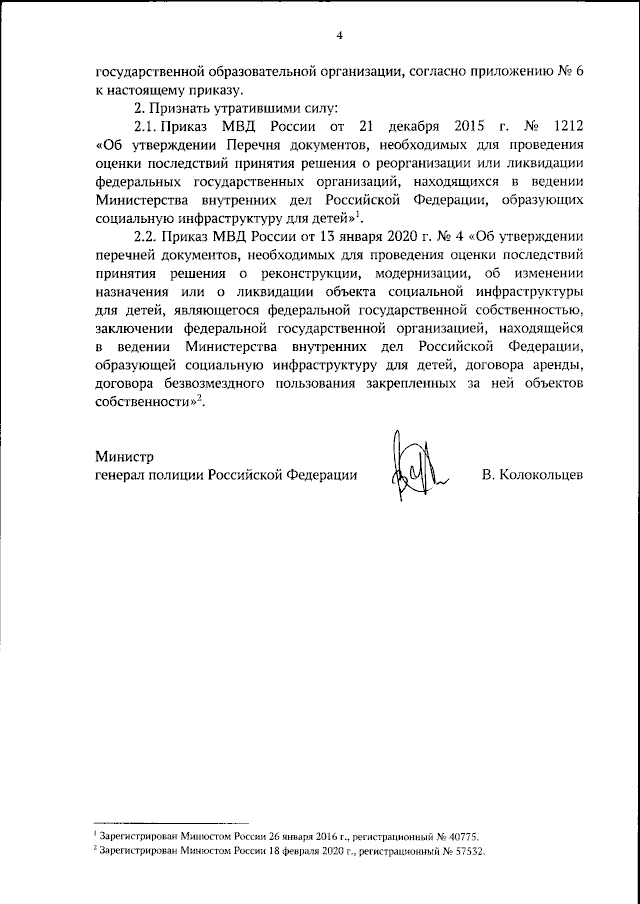 4

государственной образовательной организации, согласно приложению № 6 к настоящему приказу.

2. Признать утратившими силу:

2.1. Приказ МВД России от 21 декабря 2015 г. № 1212 «Об утверждении Перечня документов, необходимых для проведения оценки последствий принятия решения о реорганизации или ликвидации федеральных государственных организаций, находящихся в ведении Министерства внутренних дел Российской Федерации, образующих социальную инфраструктуру для детей»$^1$.

2.2. Приказ МВД России от 13 января 2020 г. № 4 «Об утверждении перечней документов, необходимых для проведения оценки последствий принятия решения о реконструкции, модернизации, об изменении назначения или о ликвидации объекта социальной инфраструктуры для детей, являющегося федеральной государственной собственностью, заключении федеральной государственной организацией, находящейся в ведении Министерства внутренних дел Российской Федерации, образующей социальную инфраструктуру для детей, договора аренды, договора безвозмездного пользования закрепленных за ней объектов собственности»$^2$.

Министр
генерал полиции Российской Федерации В. Колокольцев

$^1$ Зарегистрирован Минюстом России 26 января 2016 г., регистрационный № 40775.
$^2$ Зарегистрирован Минюстом России 18 февраля 2020 г., регистрационный № 57532.